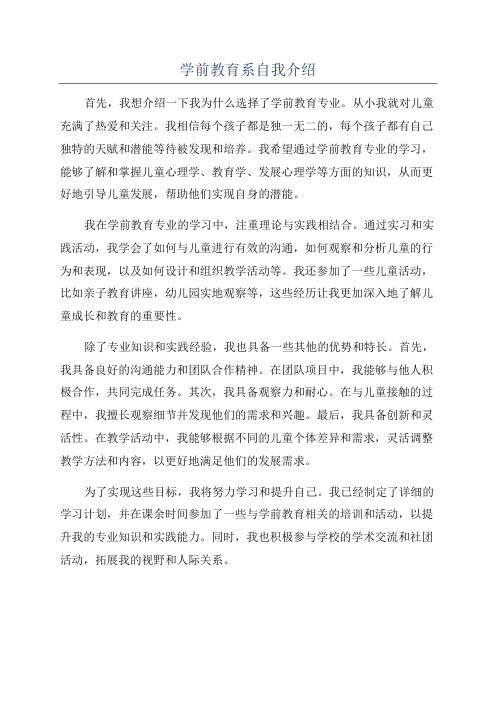 学前教育系自我介绍

首先，我想介绍一下我为什么选择了学前教育专业。从小我就对儿童充满了热爱和关注。我相信每个孩子都是独一无二的，每个孩子都有自己独特的天赋和潜能等待被发现和培养。我希望通过学前教育专业的学习，能够了解和掌握儿童心理学、教育学、发展心理学等方面的知识，从而更好地引导儿童发展，帮助他们实现自身的潜能。

我在学前教育专业的学习中，注重理论与实践相结合。通过实习和实践活动，我学会了如何与儿童进行有效的沟通，如何观察和分析儿童的行为和表现，以及如何设计和组织教学活动等。我还参加了一些儿童活动，比如亲子教育讲座，幼儿园实地观察等，这些经历让我更加深入地了解儿童成长和教育的重要性。

除了专业知识和实践经验，我也具备一些其他的优势和特长。首先，我具备良好的沟通能力和团队合作精神。在团队项目中，我能够与他人积极合作，共同完成任务。其次，我具备观察力和耐心。在与儿童接触的过程中，我擅长观察细节并发现他们的需求和兴趣。最后，我具备创新和灵活性。在教学活动中，我能够根据不同的儿童个体差异和需求，灵活调整教学方法和内容，以更好地满足他们的发展需求。

为了实现这些目标，我将努力学习和提升自己。我已经制定了详细的学习计划，并在课余时间参加了一些与学前教育相关的培训和活动，以提升我的专业知识和实践能力。同时，我也积极参与学校的学术交流和社团活动，拓展我的视野和人际关系。